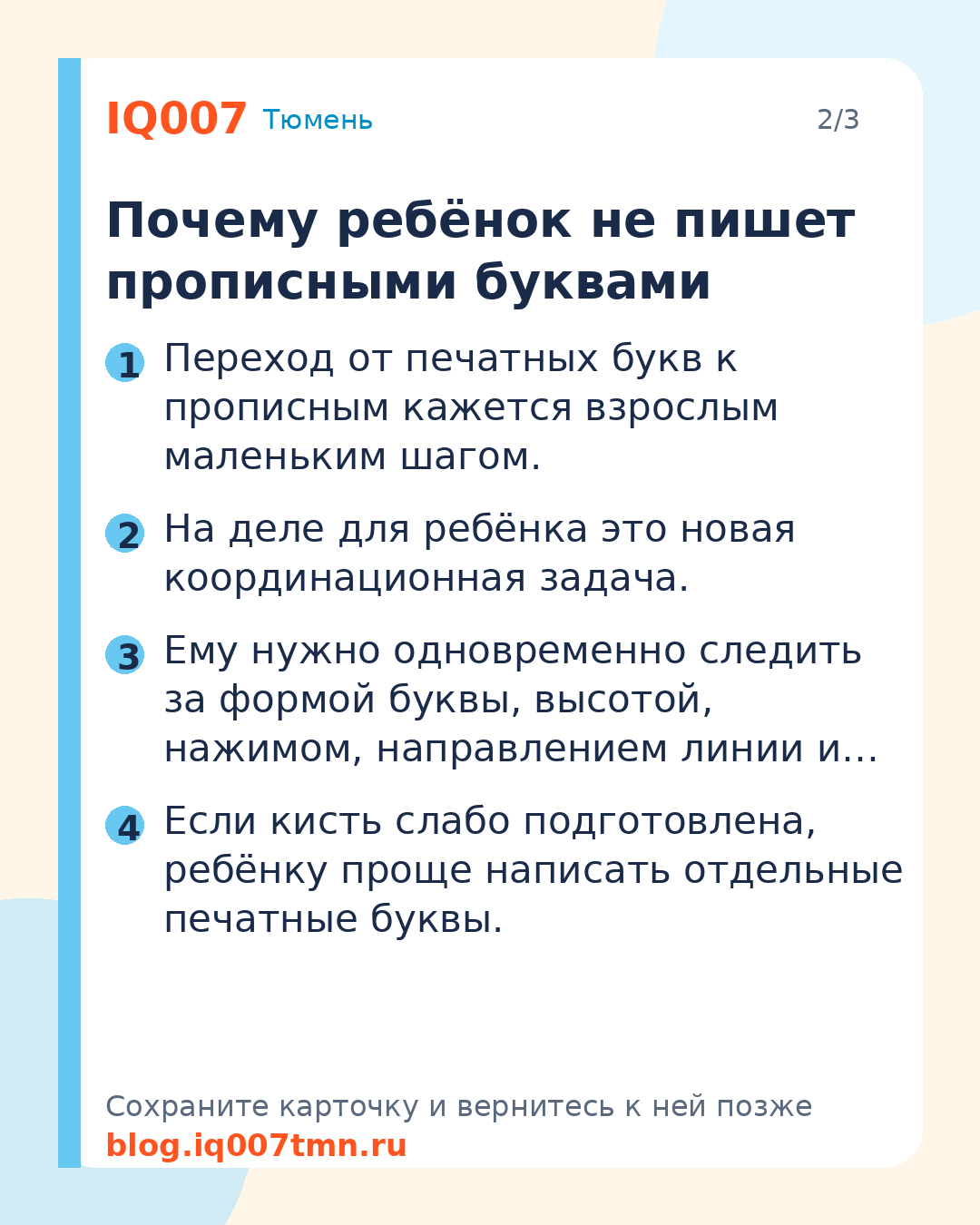 IQ007 Тюмень 2/3

Почему ребёнок не пишет прописными буквами

1 Переход от печатных букв к прописным кажется взрослым маленьким шагом.

2 На деле для ребёнка это новая координационная задача.

3 Ему нужно одновременно следить за формой буквы, высотой, нажимом, направлением линии и…

4 Если кисть слабо подготовлена, ребёнку проще написать отдельные печатные буквы.

Сохраните карточку и вернитесь к ней позже
blog.iq007tmn.ru